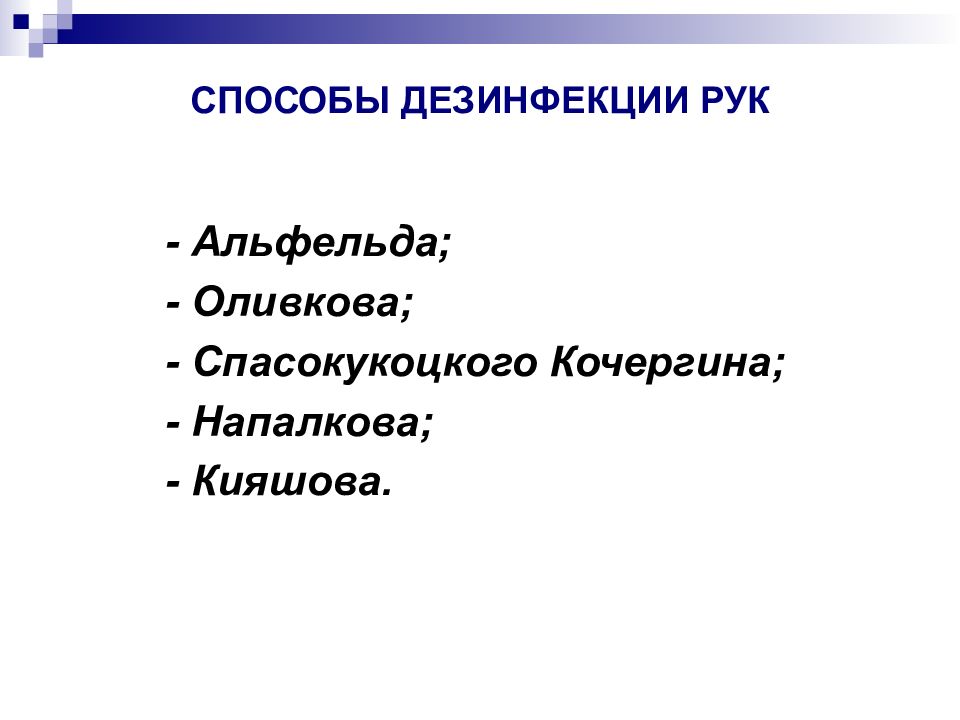 СПОСОБЫ ДЕЗИНФЕКЦИИ РУК

- Альфельда;
- Оливкова;
- Спасокукоцкого Кочергина;
- Напалкова;
- Кияшова.